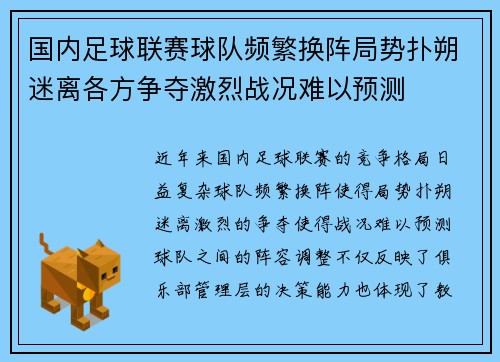 国内足球联赛球队频繁换阵局势扑朔迷离各方争夺激烈战况难以预测

近年来国内足球联赛的竞争格局日益复杂球队频繁换阵使得局势扑朔迷离激烈的争夺使得战况难以预测球队之间的阵容调整不仅反映了俱乐部管理层的决策能力也体现了教